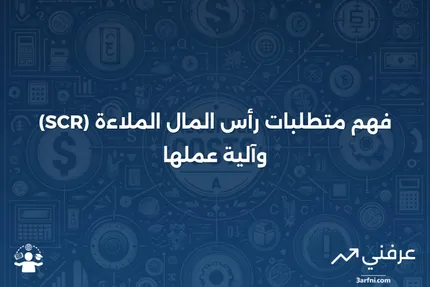 فهم متطلبات رأس المال الملاءة (SCR) وآلية عملها

عرفني
3arfni.com